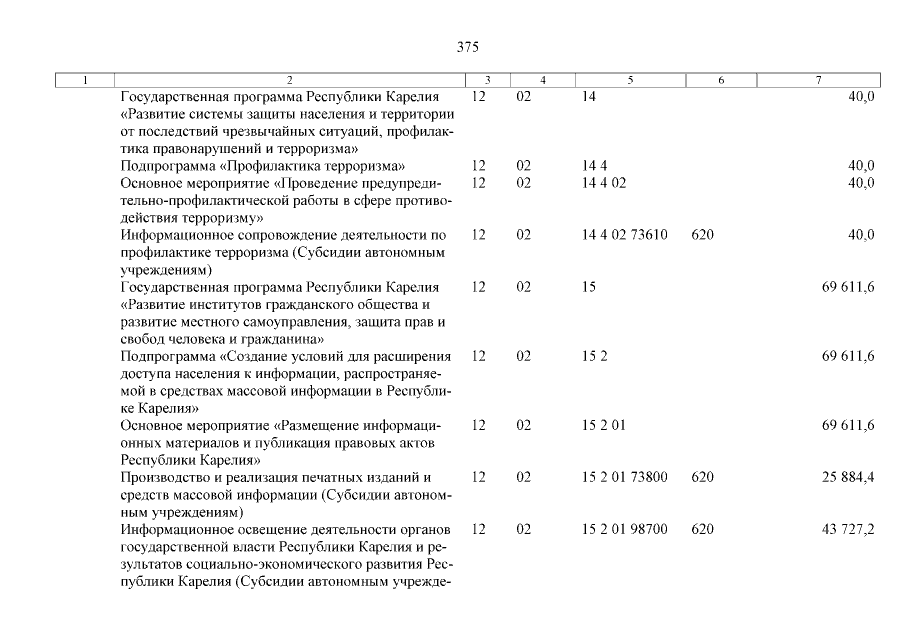 375

| 1 | 2 | 3 | 4 | 5 | 6 | 7 |
|---|---|---|---|---|---|---|
| | Государственная программа Республики Карелия «Развитие системы защиты населения и территории от последствий чрезвычайных ситуаций, профилактика правонарушений и терроризма» | 12 | 02 | 14 | | 40,0 |
| | Подпрограмма «Профилактика терроризма» | 12 | 02 | 14 4 | | 40,0 |
| | Основное мероприятие «Проведение предупредительно-профилактической работы в сфере противодействия терроризму» | 12 | 02 | 14 4 02 | | 40,0 |
| | Информационное сопровождение деятельности по профилактике терроризма (Субсидии автономным учреждениям) | 12 | 02 | 14 4 02 73610 | 620 | 40,0 |
| | Государственная программа Республики Карелия «Развитие институтов гражданского общества и развитие местного самоуправления, защита прав и свобод человека и гражданина» | 12 | 02 | 15 | | 69 611,6 |
| | Подпрограмма «Создание условий для расширения доступа населения к информации, распространяемой в средствах массовой информации в Республике Карелия» | 12 | 02 | 15 2 | | 69 611,6 |
| | Основное мероприятие «Размещение информационных материалов и публикация правовых актов Республики Карелия» | 12 | 02 | 15 2 01 | | 69 611,6 |
| | Производство и реализация печатных изданий и средств массовой информации (Субсидии автономным учреждениям) | 12 | 02 | 15 2 01 73800 | 620 | 25 884,4 |
| | Информационное освещение деятельности органов государственной власти Республики Карелия и результатов социально-экономического развития Республики Карелия (Субсидии автономным учрежде- | 12 | 02 | 15 2 01 98700 | 620 | 43 727,2 |